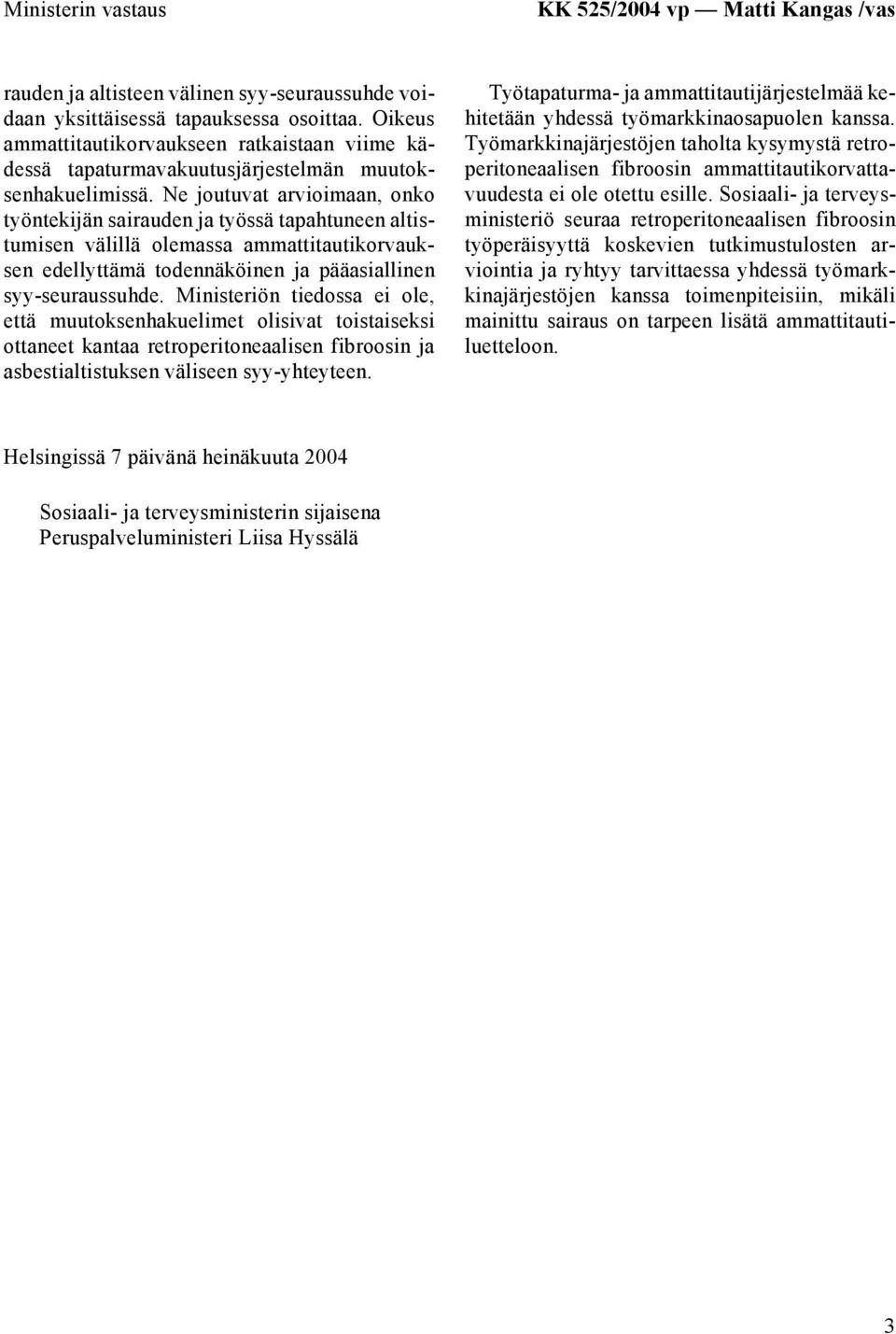 Ministerin vastaus KK 525/2004 vp — Matti Kangas /vas

rauden ja altisteen välinen syy-seuraussuhde voidaan yksittäisessä tapauksessa osoittaa. Oikeus ammattitautikorvaukseen ratkaistaan viime kädessä tapaturmavakuutusjärjestelmän muutoksenhakuelimissä. Ne joutuvat arvioimaan, onko työntekijän sairauden ja työssä tapahtuneen altistumisen välillä olemassa ammattitautikorvauksen edellyttämä todennäköinen ja pääasiallinen syy-seuraussuhde. Ministeriön tiedossa ei ole, että muutoksenhakuelimet olisivat toistaiseksi ottaneet kantaa retroperitoneaalisen fibroosin ja asbestialtistuksen väliseen syy-yhteyteen.

Työtapaturma- ja ammattitautijärjestelmää kehitetään yhdessä työmarkkinaosapuolen kanssa. Työmarkkinajärjestöjen taholta kysymystä retroperitoneaalisen fibroosin ammattitautikorvattavuudesta ei ole otettu esille. Sosiaali- ja terveysministeriö seuraa retroperitoneaalisen fibroosin työperäisyyttä koskevien tutkimustulosten arviointia ja ryhtyy tarvittaessa yhdessä työmarkkinajärjestöjen kanssa toimenpiteisiin, mikäli mainittu sairaus on tarpeen lisätä ammattitautiluetteloon.

Helsingissä 7 päivänä heinäkuuta 2004

Sosiaali- ja terveysministerin sijaisena
Peruspalveluministeri Liisa Hyssälä

3